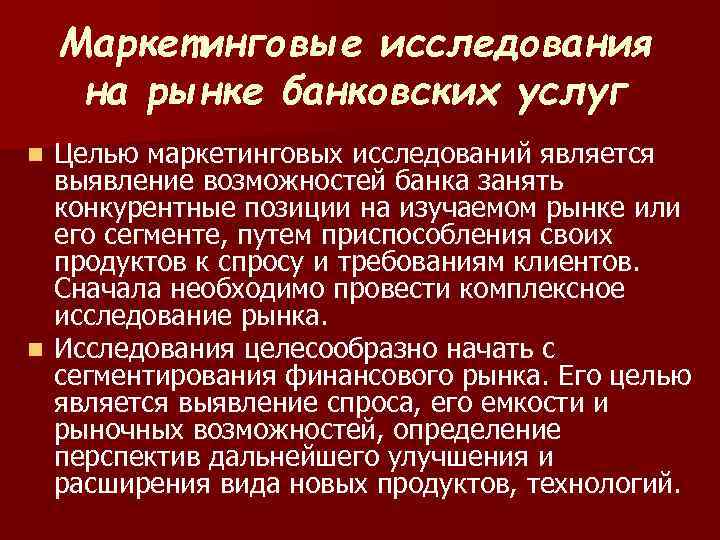 Маркетинговые исследования на рынке банковских услуг

Целью маркетинговых исследований является выявление возможностей банка занять конкурентные позиции на изучаемом рынке или его сегменте, путем приспособления своих продуктов к спросу и требованиям клиентов. Сначала необходимо провести комплексное исследование рынка.

Исследования целесообразно начать с сегментирования финансового рынка. Его целью является выявление спроса, его емкости и рыночных возможностей, определение перспектив дальнейшего улучшения и расширения вида новых продуктов, технологий.